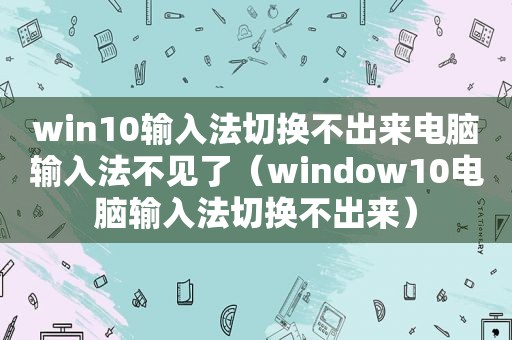 win10输入法切换不出来电脑输入法不见了（window10电脑输入法切换不出来）

STATIONERY